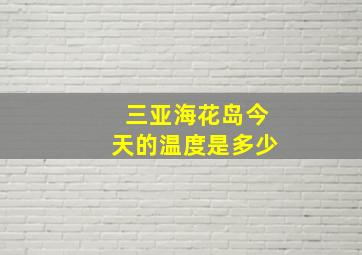 三亚海花岛今天的温度是多少